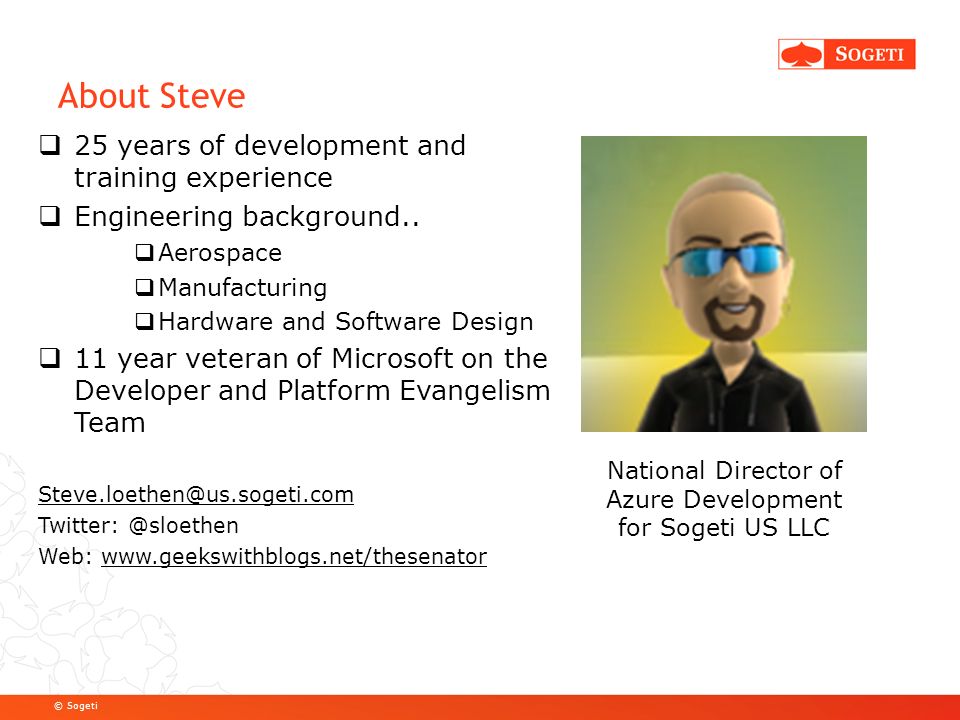 SOGETI

About Steve

❑ 25 years of development and training experience

❑ Engineering background..

❑ Aerospace

❑ Manufacturing

❑ Hardware and Software Design

❑ 11 year veteran of Microsoft on the Developer and Platform Evangelism Team

Steve.loethen@us.sogeti.com
Twitter: @sloethen
Web: www.geekswithblogs.net/thesenator

National Director of Azure Development for Sogeti US LLC

© Sogeti